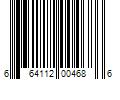 6 64112 00468 6